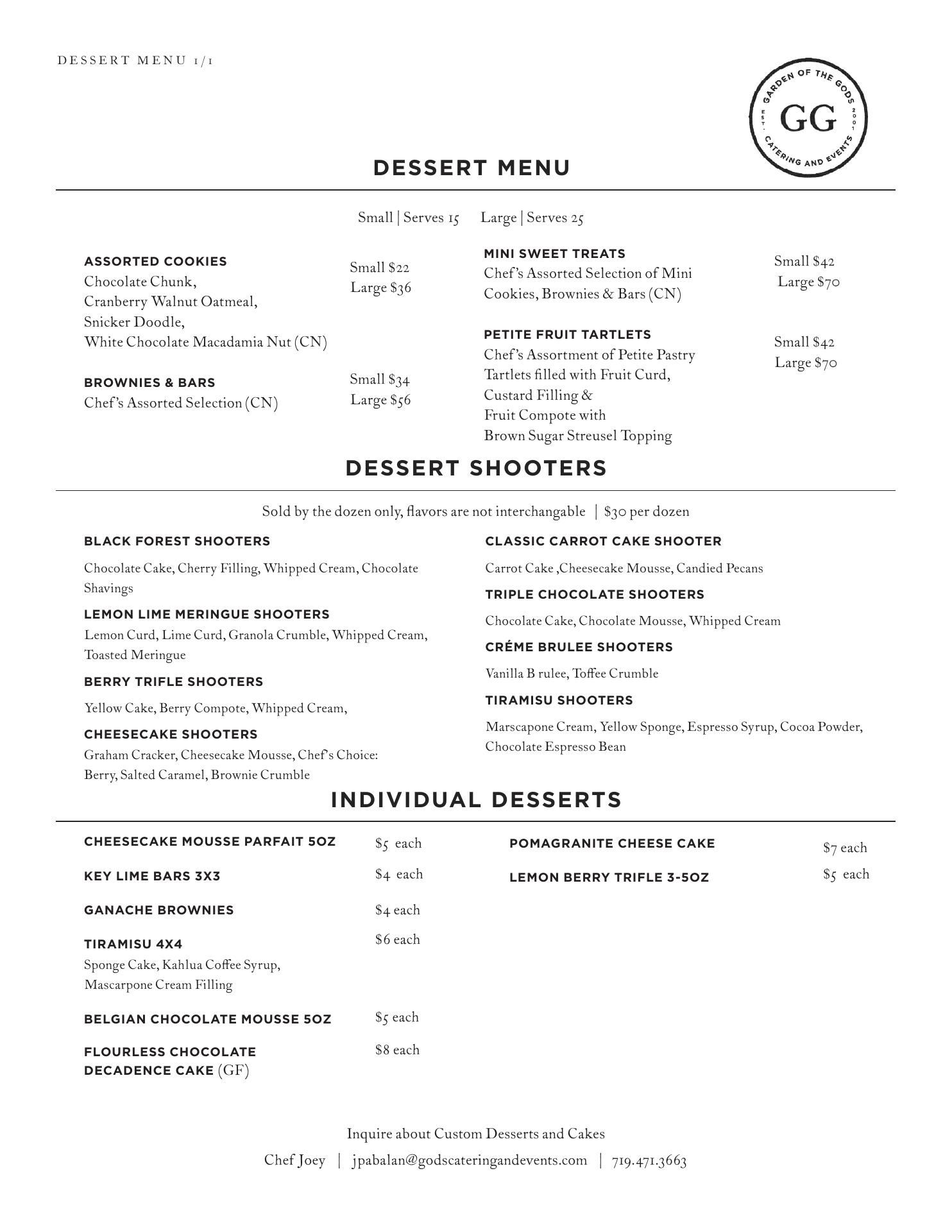 DESSERT MENU 1/1

GARDEN OF THE GODS
EST. 2001
GG
CATERING AND EVENTS

DESSERT MENU

Small | Serves 15 Large | Serves 25

ASSORTED COOKIES
Chocolate Chunk, Cranberry Walnut Oatmeal, Snicker Doodle, White Chocolate Macadamia Nut (CN)
Small $22
Large $36

BROWNIES & BARS
Chef's Assorted Selection (CN)
Small $34
Large $56

MINI SWEET TREATS
Chef's Assorted Selection of Mini Cookies, Brownies & Bars (CN)
Small $42
Large $70

PETITE FRUIT TARTLETS
Chef's Assortment of Petite Pastry Tartlets filled with Fruit Curd, Custard Filling & Fruit Compote with Brown Sugar Streusel Topping
Small $42
Large $70

DESSERT SHOOTERS

Sold by the dozen only, flavors are not interchangable | $30 per dozen

BLACK FOREST SHOOTERS
Chocolate Cake, Cherry Filling, Whipped Cream, Chocolate Shavings

LEMON LIME MERINGUE SHOOTERS
Lemon Curd, Lime Curd, Granola Crumble, Whipped Cream, Toasted Meringue

BERRY TRIFLE SHOOTERS
Yellow Cake, Berry Compote, Whipped Cream,

CHEESECAKE SHOOTERS
Graham Cracker, Cheesecake Mousse, Chef's Choice: Berry, Salted Caramel, Brownie Crumble

CLASSIC CARROT CAKE SHOOTER
Carrot Cake ,Cheesecake Mousse, Candied Pecans

TRIPLE CHOCOLATE SHOOTERS
Chocolate Cake, Chocolate Mousse, Whipped Cream

CRÉME BRULEE SHOOTERS
Vanilla B rulee, Toffee Crumble

TIRAMISU SHOOTERS
Marscapone Cream, Yellow Sponge, Espresso Syrup, Cocoa Powder, Chocolate Espresso Bean

INDIVIDUAL DESSERTS

CHEESECAKE MOUSSE PARFAIT 5OZ $5 each

KEY LIME BARS 3X3 $4 each

GANACHE BROWNIES $4 each

TIRAMISU 4X4 $6 each
Sponge Cake, Kahlua Coffee Syrup, Mascarpone Cream Filling

BELGIAN CHOCOLATE MOUSSE 5OZ $5 each

FLOURLESS CHOCOLATE DECADENCE CAKE (GF) $8 each

POMAGRANITE CHEESE CAKE $7 each

LEMON BERRY TRIFLE 3-5OZ $5 each

Inquire about Custom Desserts and Cakes
Chef Joey | jpabalan@godscateringandevents.com | 719.471.3663